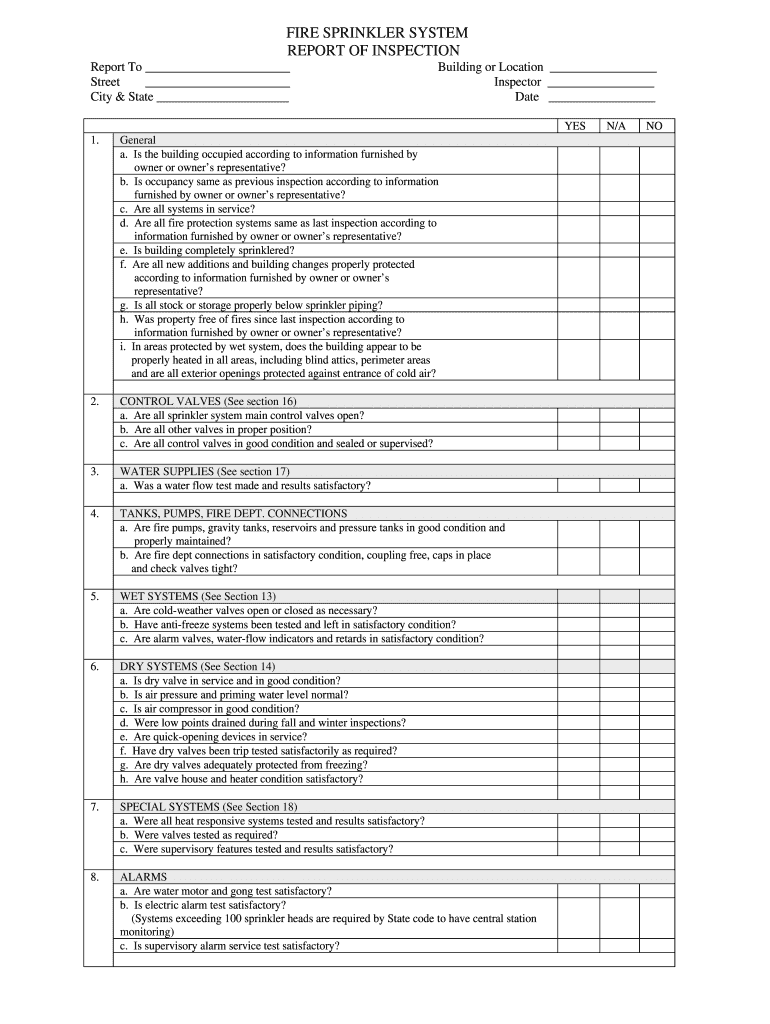 FIRE SPRINKLER SYSTEM
REPORT OF INSPECTION

Report To ______________________
Street ______________________
City & State ______________________

Building or Location ________________
Inspector ________________
Date ________________

| | | YES | N/A | NO |
|---|---|---|---|---|
| 1. | General | | | |
| | a. Is the building occupied according to information furnished by owner or owner's representative? | | | |
| | b. Is occupancy same as previous inspection according to information furnished by owner or owner's representative? | | | |
| | c. Are all systems in service? | | | |
| | d. Are all fire protection systems same as last inspection according to information furnished by owner or owner's representative? | | | |
| | e. Is building completely sprinklered? | | | |
| | f. Are all new additions and building changes properly protected according to information furnished by owner or owner's representative? | | | |
| | g. Is all stock or storage properly below sprinkler piping? | | | |
| | h. Was property free of fires since last inspection according to information furnished by owner or owner's representative? | | | |
| | i. In areas protected by wet system, does the building appear to be properly heated in all areas, including blind attics, perimeter areas and are all exterior openings protected against entrance of cold air? | | | |
| 2. | CONTROL VALVES (See section 16) | | | |
| | a. Are all sprinkler system main control valves open? | | | |
| | b. Are all other valves in proper position? | | | |
| | c. Are all control valves in good condition and sealed or supervised? | | | |
| 3. | WATER SUPPLIES (See section 17) | | | |
| | a. Was a water flow test made and results satisfactory? | | | |
| 4. | TANKS, PUMPS, FIRE DEPT. CONNECTIONS | | | |
| | a. Are fire pumps, gravity tanks, reservoirs and pressure tanks in good condition and properly maintained? | | | |
| | b. Are fire dept connections in satisfactory condition, coupling free, caps in place and check valves tight? | | | |
| 5. | WET SYSTEMS (See Section 13) | | | |
| | a. Are cold-weather valves open or closed as necessary? | | | |
| | b. Have anti-freeze systems been tested and left in satisfactory condition? | | | |
| | c. Are alarm valves, water-flow indicators and retards in satisfactory condition? | | | |
| 6. | DRY SYSTEMS (See Section 14) | | | |
| | a. Is dry valve in service and in good condition? | | | |
| | b. Is air pressure and priming water level normal? | | | |
| | c. Is air compressor in good condition? | | | |
| | d. Were low points drained during fall and winter inspections? | | | |
| | e. Are quick-opening devices in service? | | | |
| | f. Have dry valves been trip tested satisfactorily as required? | | | |
| | g. Are dry valves adequately protected from freezing? | | | |
| | h. Are valve house and heater condition satisfactory? | | | |
| 7. | SPECIAL SYSTEMS (See Section 18) | | | |
| | a. Were all heat responsive systems tested and results satisfactory? | | | |
| | b. Were valves tested as required? | | | |
| | c. Were supervisory features tested and results satisfactory? | | | |
| 8. | ALARMS | | | |
| | a. Are water motor and gong test satisfactory? | | | |
| | b. Is electric alarm test satisfactory? (Systems exceeding 100 sprinkler heads are required by State code to have central station monitoring) | | | |
| | c. Is supervisory alarm service test satisfactory? | | | |